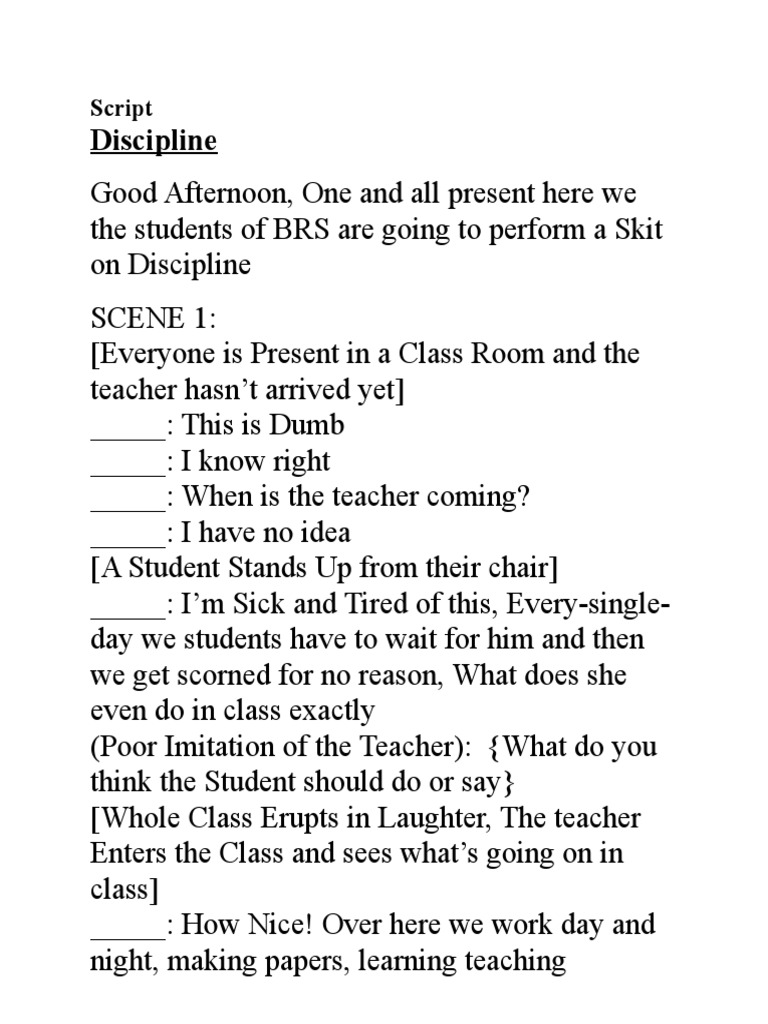 Script
Discipline

Good Afternoon, One and all present here we the students of BRS are going to perform a Skit on Discipline

SCENE 1:
[Everyone is Present in a Class Room and the teacher hasn't arrived yet]
_____: This is Dumb
_____: I know right
_____: When is the teacher coming?
_____: I have no idea
[A Student Stands Up from their chair]
_____: I'm Sick and Tired of this, Every-single-day we students have to wait for him and then we get scorned for no reason, What does she even do in class exactly
(Poor Imitation of the Teacher): {What do you think the Student should do or say}
[Whole Class Erupts in Laughter, The teacher Enters the Class and sees what's going on in class]
_____: How Nice! Over here we work day and night, making papers, learning teaching